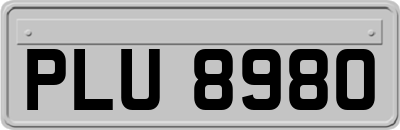 PLU 8980